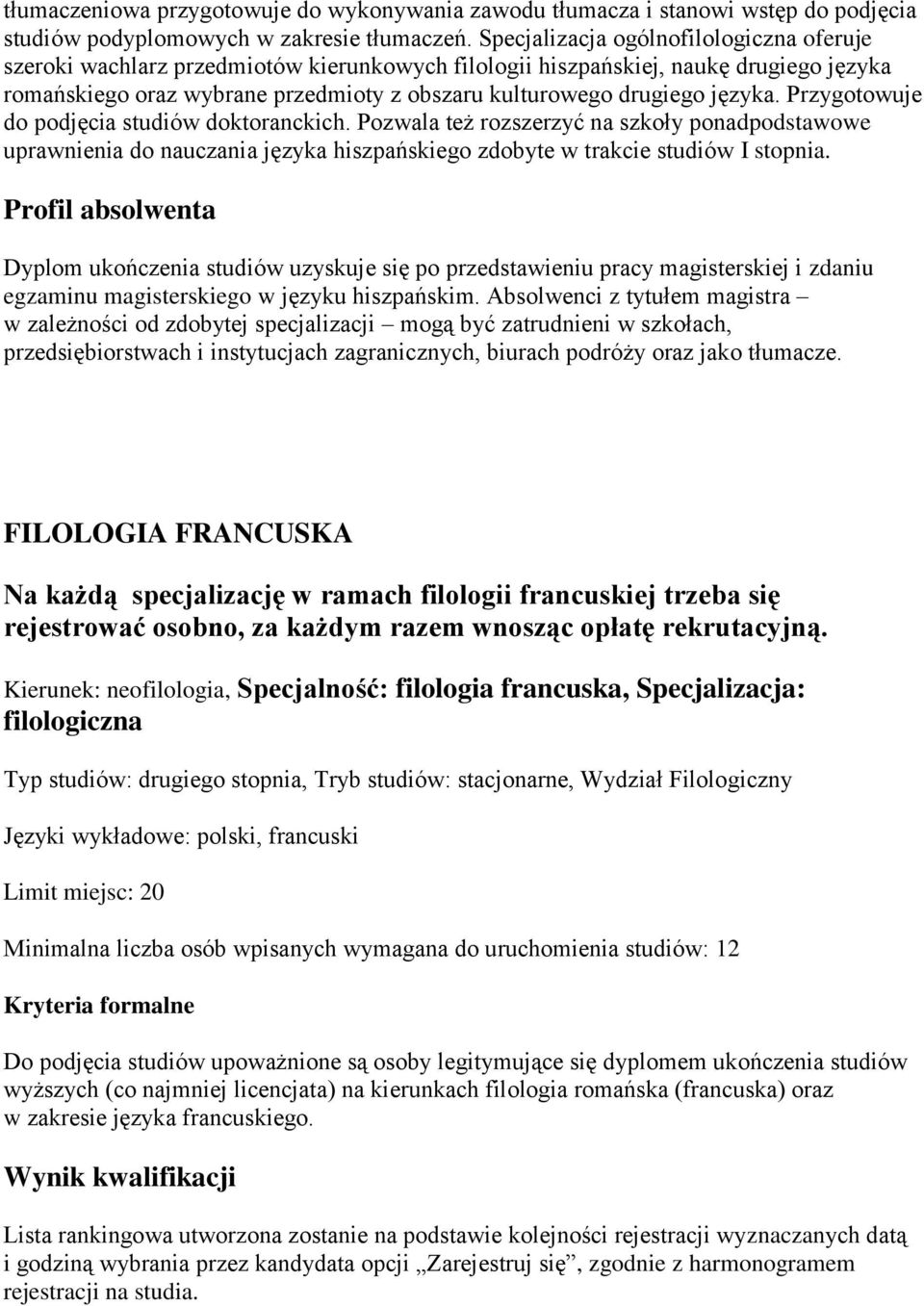 tłumaczeniowa przygotowuje do wykonywania zawodu tłumacza i stanowi wstęp do podjęcia studiów podyplomowych w zakresie tłumaczeń. Specjalizacja ogólnofilologiczna oferuje szeroki wachlarz przedmiotów kierunkowych filologii hiszpańskiej, naukę drugiego języka romańskiego oraz wybrane przedmioty z obszaru kulturowego drugiego języka. Przygotowuje do podjęcia studiów doktoranckich. Pozwala też rozszerzyć na szkoły ponadpodstawowe uprawnienia do nauczania języka hiszpańskiego zdobyte w trakcie studiów I stopnia.

Profil absolwenta

Dyplom ukończenia studiów uzyskuje się po przedstawieniu pracy magisterskiej i zdaniu egzaminu magisterskiego w języku hiszpańskim. Absolwenci z tytułem magistra – w zależności od zdobytej specjalizacji – mogą być zatrudnieni w szkołach, przedsiębiorstwach i instytucjach zagranicznych, biurach podróży oraz jako tłumacze.

FILOLOGIA FRANCUSKA

Na każdą specjalizację w ramach filologii francuskiej trzeba się rejestrować osobno, za każdym razem wnosząc opłatę rekrutacyjną.

Kierunek: neofilologia, Specjalność: filologia francuska, Specjalizacja: filologiczna

Typ studiów: drugiego stopnia, Tryb studiów: stacjonarne, Wydział Filologiczny

Języki wykładowe: polski, francuski

Limit miejsc: 20

Minimalna liczba osób wpisanych wymagana do uruchomienia studiów: 12

Kryteria formalne

Do podjęcia studiów upoważnione są osoby legitymujące się dyplomem ukończenia studiów wyższych (co najmniej licencjata) na kierunkach filologia romańska (francuska) oraz w zakresie języka francuskiego.

Wynik kwalifikacji

Lista rankingowa utworzona zostanie na podstawie kolejności rejestracji wyznaczanych datą i godziną wybrania przez kandydata opcji „Zarejestruj się”, zgodnie z harmonogramem rejestracji na studia.